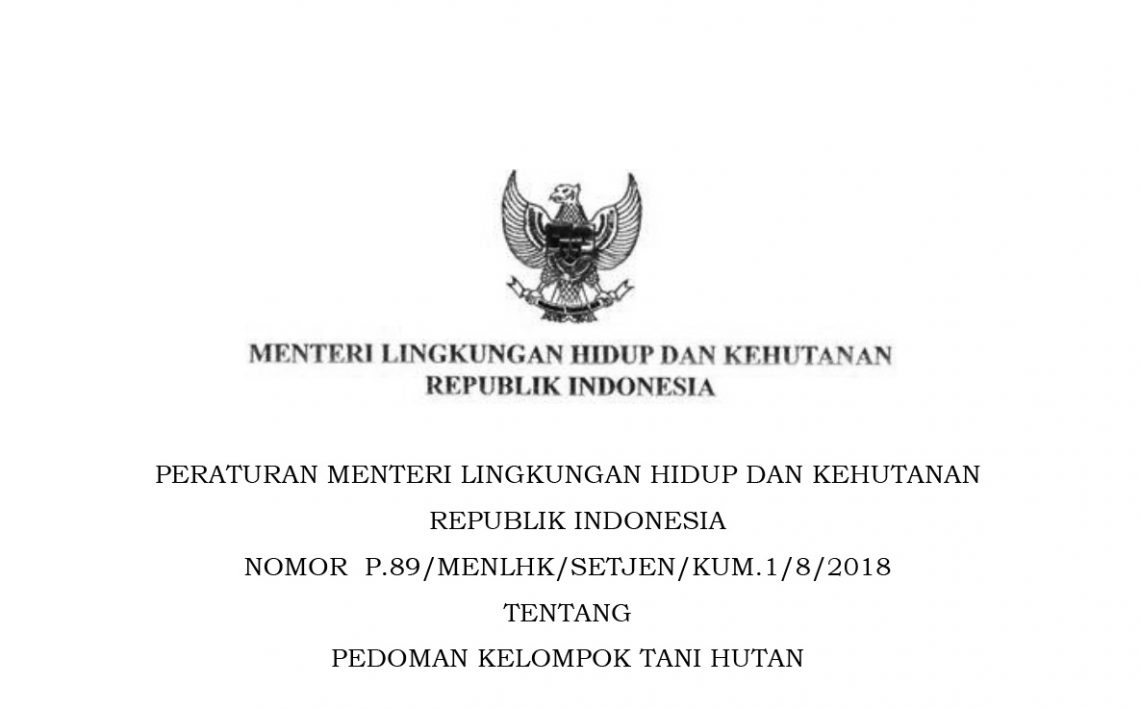 MENTERI LINGKUNGAN HIDUP DAN KEHUTANAN
REPUBLIK INDONESIA

PERATURAN MENTERI LINGKUNGAN HIDUP DAN KEHUTANAN
REPUBLIK INDONESIA
NOMOR P.89/MENLHK/SETJEN/KUM.1/8/2018
TENTANG
PEDOMAN KELOMPOK TANI HUTAN